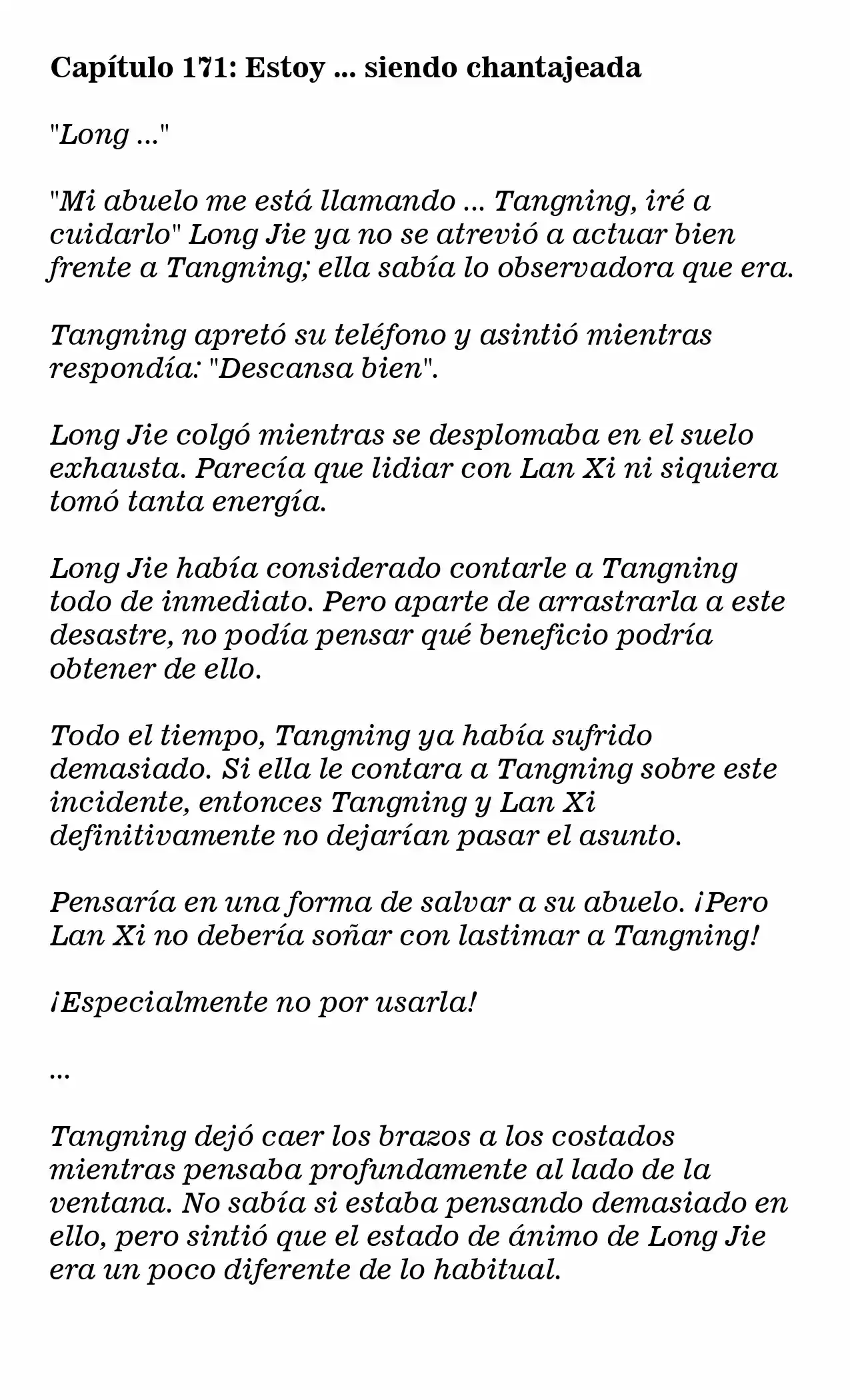 Capítulo 171: Estoy ... siendo chantajeada

"Long ..."

"Mi abuelo me está llamando ... Tangning, iré a cuidarlo" Long Jie ya no se atrevió a actuar bien frente a Tangning; ella sabía lo observadora que era.

Tangning apretó su teléfono y asintió mientras respondía: "Descansa bien".

Long Jie colgó mientras se desplomaba en el suelo exhausta. Parecía que lidiar con Lan Xi ni siquiera tomó tanta energía.

Long Jie había considerado contarle a Tangning todo de inmediato. Pero aparte de arrastrarla a este desastre, no podía pensar qué beneficio podría obtener de ello.

Todo el tiempo, Tangning ya había sufrido demasiado. Si ella le contara a Tangning sobre este incidente, entonces Tangning y Lan Xi definitivamente no dejarían pasar el asunto.

Pensaría en una forma de salvar a su abuelo. ¡Pero Lan Xi no debería soñar con lastimar a Tangning!

¡Especialmente no por usarla!

...

Tangning dejó caer los brazos a los costados mientras pensaba profundamente al lado de la ventana. No sabía si estaba pensando demasiado en ello, pero sintió que el estado de ánimo de Long Jie era un poco diferente de lo habitual.